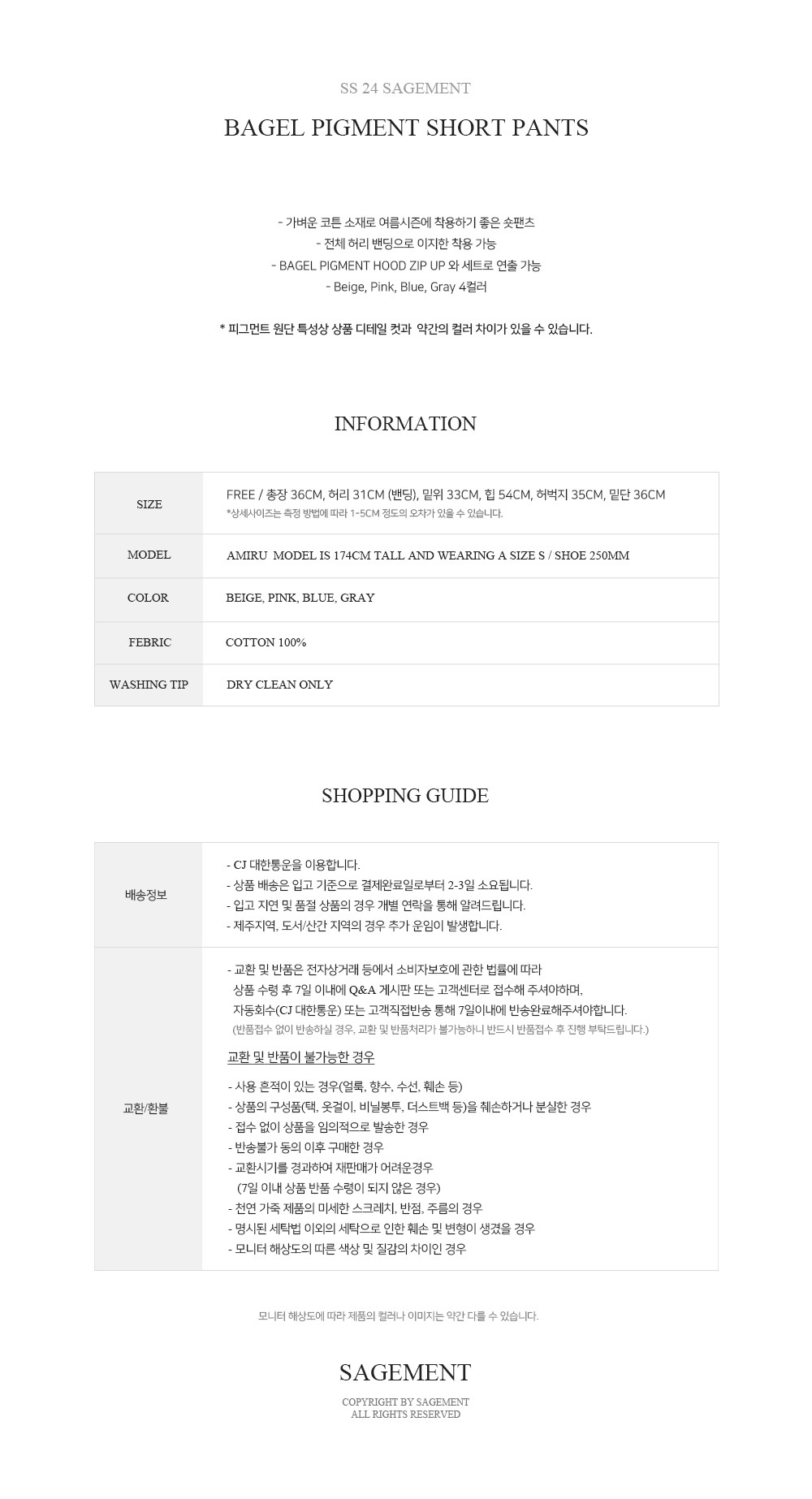 SS 24 SAGEMENT

BAGEL PIGMENT SHORT PANTS

- 가벼운 코튼 소재로 여름시즌에 착용하기 좋은 숏팬츠
- 전체 허리 밴딩으로 이지한 착용 가능
- BAGEL PIGMENT HOOD ZIP UP 와 세트로 연출 가능
- Beige, Pink, Blue, Gray 4컬러

* 피그먼트 원단 특성상 상품 디테일 컷과 약간의 컬러 차이가 있을 수 있습니다.

INFORMATION

| SIZE | FREE / 총장 36CM, 허리 31CM (밴딩), 밑위 33CM, 힙 54CM, 허벅지 35CM, 밑단 36CM *상세사이즈는 측정 방법에 따라 1-5CM 정도의 오차가 있을 수 있습니다. |
|---|---|
| MODEL | AMIRU MODEL IS 174CM TALL AND WEARING A SIZE S / SHOE 250MM |
| COLOR | BEIGE, PINK, BLUE, GRAY |
| FEBRIC | COTTON 100% |
| WASHING TIP | DRY CLEAN ONLY |

SHOPPING GUIDE

| 배송정보 | - CJ 대한통운을 이용합니다. - 상품 배송은 입고 기준으로 결제완료일로부터 2-3일 소요됩니다. - 입고 지연 및 품절 상품의 경우 개별 연락을 통해 알려드립니다. - 제주지역, 도서/산간 지역의 경우 추가 운임이 발생합니다. |
|---|---|
| 교환/환불 | - 교환 및 반품은 전자상거래 등에서 소비자보호에 관한 법률에 따라 상품 수령 후 7일 이내에 Q&A 게시판 또는 고객센터로 접수해 주셔야하며, 자동회수(CJ 대한통운) 또는 고객직접반송 통해 7일이내에 반송완료해주셔야합니다. (반품접수 없이 반송하실 경우, 교환 및 반품처리가 불가능하니 반드시 반품접수 후 진행 부탁드립니다.) 교환 및 반품이 불가능한 경우 - 사용 흔적이 있는 경우(얼룩, 향수, 수선, 훼손 등) - 상품의 구성품(택, 옷걸이, 비닐봉투, 더스트백 등)을 훼손하거나 분실한 경우 - 접수 없이 상품을 임의적으로 발송한 경우 - 반송불가 동의 이후 구매한 경우 - 교환시기를 경과하여 재판매가 어려운경우 (7일 이내 상품 반품 수령이 되지 않은 경우) - 천연 가죽 제품의 미세한 스크레치, 반점, 주름의 경우 - 명시된 세탁법 이외의 세탁으로 인한 훼손 및 변형이 생겼을 경우 - 모니터 해상도의 따른 색상 및 질감의 차이인 경우 |

모니터 해상도에 따라 제품의 컬러나 이미지는 약간 다를 수 있습니다.

SAGEMENT

COPYRIGHT BY SAGEMENT
ALL RIGHTS RESERVED